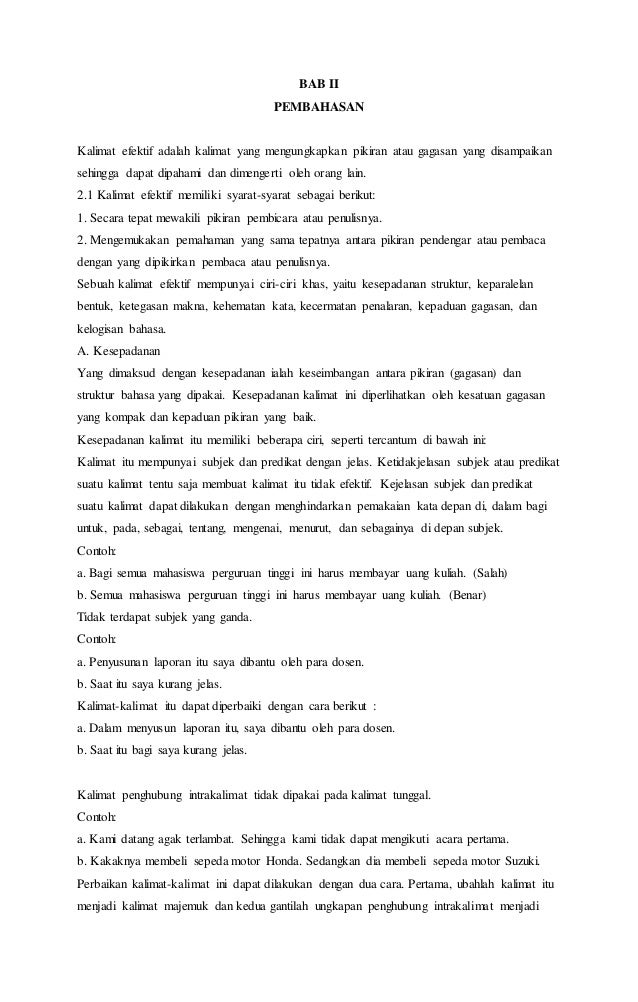 BAB II
PEMBAHASAN

Kalimat efektif adalah kalimat yang mengungkapkan pikiran atau gagasan yang disampaikan sehingga dapat dipahami dan dimengerti oleh orang lain.
2.1 Kalimat efektif memiliki syarat-syarat sebagai berikut:
1. Secara tepat mewakili pikiran pembicara atau penulisnya.
2. Mengemukakan pemahaman yang sama tepatnya antara pikiran pendengar atau pembaca dengan yang dipikirkan pembaca atau penulisnya.
Sebuah kalimat efektif mempunyai ciri-ciri khas, yaitu kesepadanan struktur, keparalelan bentuk, ketegasan makna, kehematan kata, kecermatan penalaran, kepaduan gagasan, dan kelogisan bahasa.
A. Kesepadanan
Yang dimaksud dengan kesepadanan ialah keseimbangan antara pikiran (gagasan) dan struktur bahasa yang dipakai. Kesepadanan kalimat ini diperlihatkan oleh kesatuan gagasan yang kompak dan kepaduan pikiran yang baik.
Kesepadanan kalimat itu memiliki beberapa ciri, seperti tercantum di bawah ini:
Kalimat itu mempunyai subjek dan predikat dengan jelas. Ketidakjelasan subjek atau predikat suatu kalimat tentu saja membuat kalimat itu tidak efektif. Kejelasan subjek dan predikat suatu kalimat dapat dilakukan dengan menghindarkan pemakaian kata depan di, dalam bagi untuk, pada, sebagai, tentang, mengenai, menurut, dan sebagainya di depan subjek.
Contoh:
a. Bagi semua mahasiswa perguruan tinggi ini harus membayar uang kuliah. (Salah)
b. Semua mahasiswa perguruan tinggi ini harus membayar uang kuliah. (Benar)
Tidak terdapat subjek yang ganda.
Contoh:
a. Penyusunan laporan itu saya dibantu oleh para dosen.
b. Saat itu saya kurang jelas.
Kalimat-kalimat itu dapat diperbaiki dengan cara berikut :
a. Dalam menyusun laporan itu, saya dibantu oleh para dosen.
b. Saat itu bagi saya kurang jelas.

Kalimat penghubung intrakalimat tidak dipakai pada kalimat tunggal.
Contoh:
a. Kami datang agak terlambat. Sehingga kami tidak dapat mengikuti acara pertama.
b. Kakaknya membeli sepeda motor Honda. Sedangkan dia membeli sepeda motor Suzuki.
Perbaikan kalimat-kalimat ini dapat dilakukan dengan dua cara. Pertama, ubahlah kalimat itu menjadi kalimat majemuk dan kedua gantilah ungkapan penghubung intrakalimat menjadi